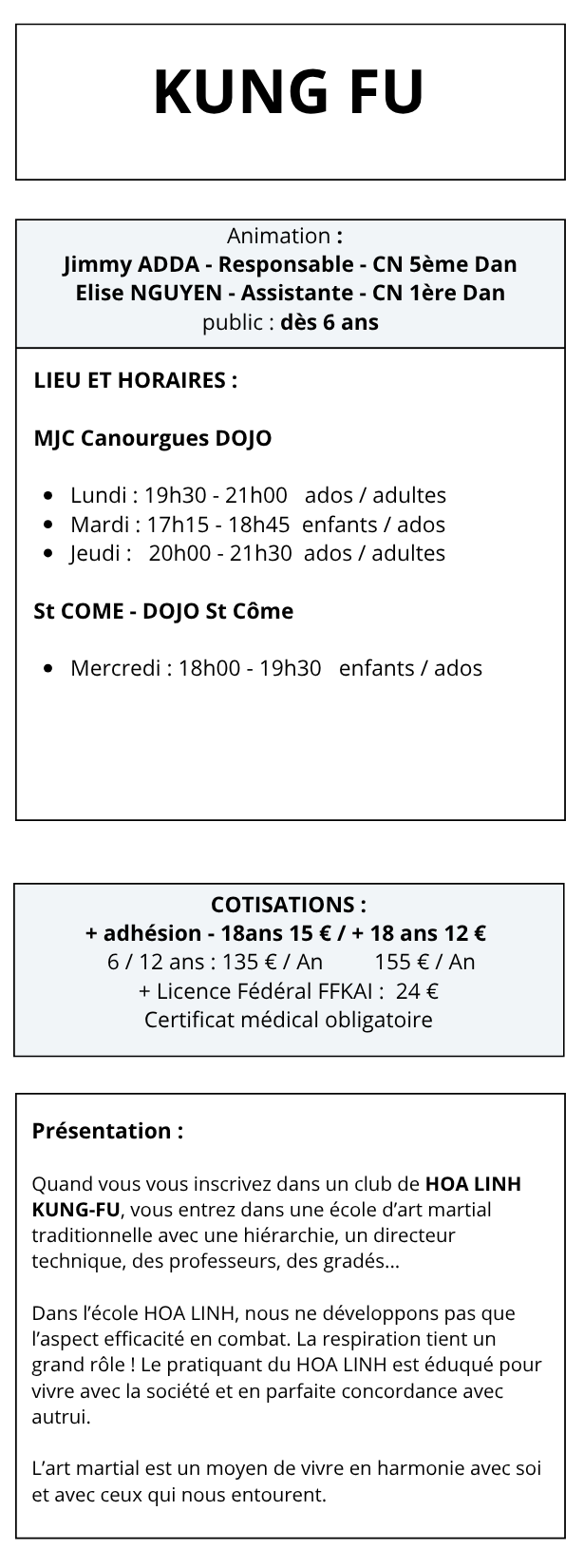 KUNG FU

Animation :
Jimmy ADDA - Responsable - CN 5ème Dan
Elise NGUYEN - Assistante - CN 1ère Dan
public : dès 6 ans

LIEU ET HORAIRES :

MJC Canourgues DOJO

- Lundi : 19h30 - 21h00 ados / adultes
- Mardi : 17h15 - 18h45 enfants / ados
- Jeudi : 20h00 - 21h30 ados / adultes

St COME - DOJO St Côme

- Mercredi : 18h00 - 19h30 enfants / ados

COTISATIONS :
+ adhésion - 18ans 15 € / + 18 ans 12 €
6 / 12 ans : 135 € / An 155 € / An
+ Licence Fédéral FFKAI : 24 €
Certificat médical obligatoire

Présentation :

Quand vous vous inscrivez dans un club de HOA LINH KUNG-FU, vous entrez dans une école d'art martial traditionnelle avec une hiérarchie, un directeur technique, des professeurs, des gradés...

Dans l'école HOA LINH, nous ne développons pas que l'aspect efficacité en combat. La respiration tient un grand rôle ! Le pratiquant du HOA LINH est éduqué pour vivre avec la société et en parfaite concordance avec autrui.

L'art martial est un moyen de vivre en harmonie avec soi et avec ceux qui nous entourent.